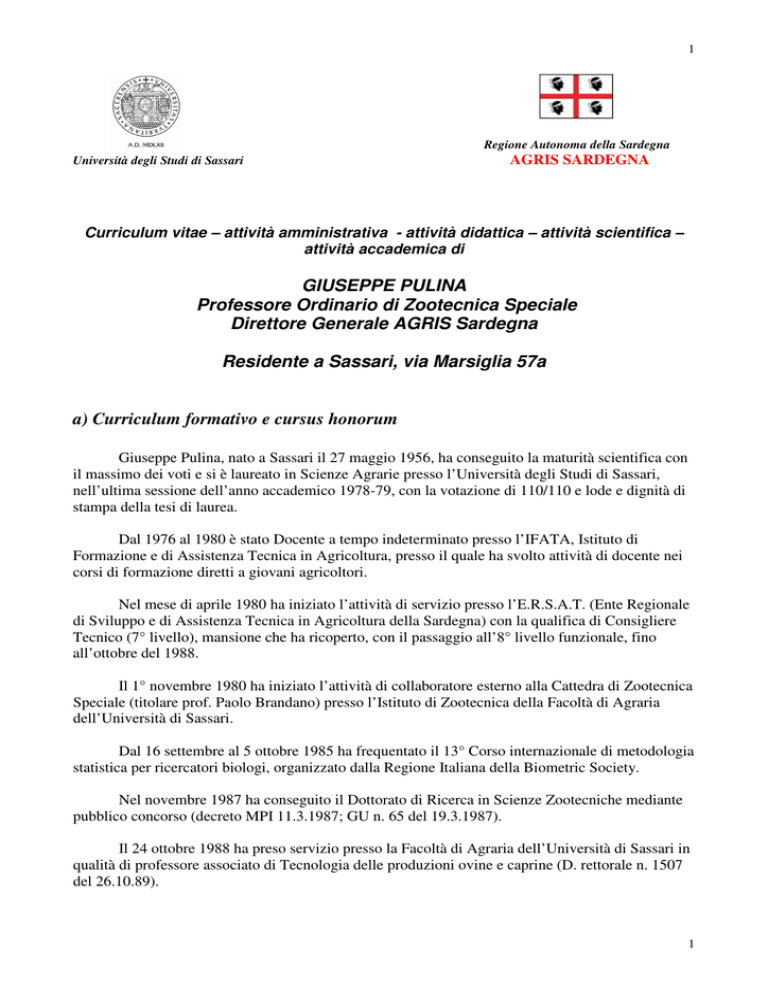 1

A.D. MDLXII
Università degli Studi di Sassari

Regione Autonoma della Sardegna
AGRIS SARDEGNA

Curriculum vitae – attività amministrativa - attività didattica – attività scientifica – attività accademica di

GIUSEPPE PULINA
Professore Ordinario di Zootecnica Speciale
Direttore Generale AGRIS Sardegna

Residente a Sassari, via Marsiglia 57a

a) Curriculum formativo e cursus honorum

Giuseppe Pulina, nato a Sassari il 27 maggio 1956, ha conseguito la maturità scientifica con il massimo dei voti e si è laureato in Scienze Agrarie presso l'Università degli Studi di Sassari, nell'ultima sessione dell'anno accademico 1978-79, con la votazione di 110/110 e lode e dignità di stampa della tesi di laurea.

Dal 1976 al 1980 è stato Docente a tempo indeterminato presso l'IFATA, Istituto di Formazione e di Assistenza Tecnica in Agricoltura, presso il quale ha svolto attività di docente nei corsi di formazione diretti a giovani agricoltori.

Nel mese di aprile 1980 ha iniziato l'attività di servizio presso l'E.R.S.A.T. (Ente Regionale di Sviluppo e di Assistenza Tecnica in Agricoltura della Sardegna) con la qualifica di Consigliere Tecnico (7° livello), mansione che ha ricoperto, con il passaggio all'8° livello funzionale, fino all'ottobre del 1988.

Il 1° novembre 1980 ha iniziato l'attività di collaboratore esterno alla Cattedra di Zootecnica Speciale (titolare prof. Paolo Brandano) presso l'Istituto di Zootecnica della Facoltà di Agraria dell'Università di Sassari.

Dal 16 settembre al 5 ottobre 1985 ha frequentato il 13° Corso internazionale di metodologia statistica per ricercatori biologi, organizzato dalla Regione Italiana della Biometric Society.

Nel novembre 1987 ha conseguito il Dottorato di Ricerca in Scienze Zootecniche mediante pubblico concorso (decreto MPI 11.3.1987; GU n. 65 del 19.3.1987).

Il 24 ottobre 1988 ha preso servizio presso la Facoltà di Agraria dell'Università di Sassari in qualità di professore associato di Tecnologia delle produzioni ovine e caprine (D. rettorale n. 1507 del 26.10.89).

1